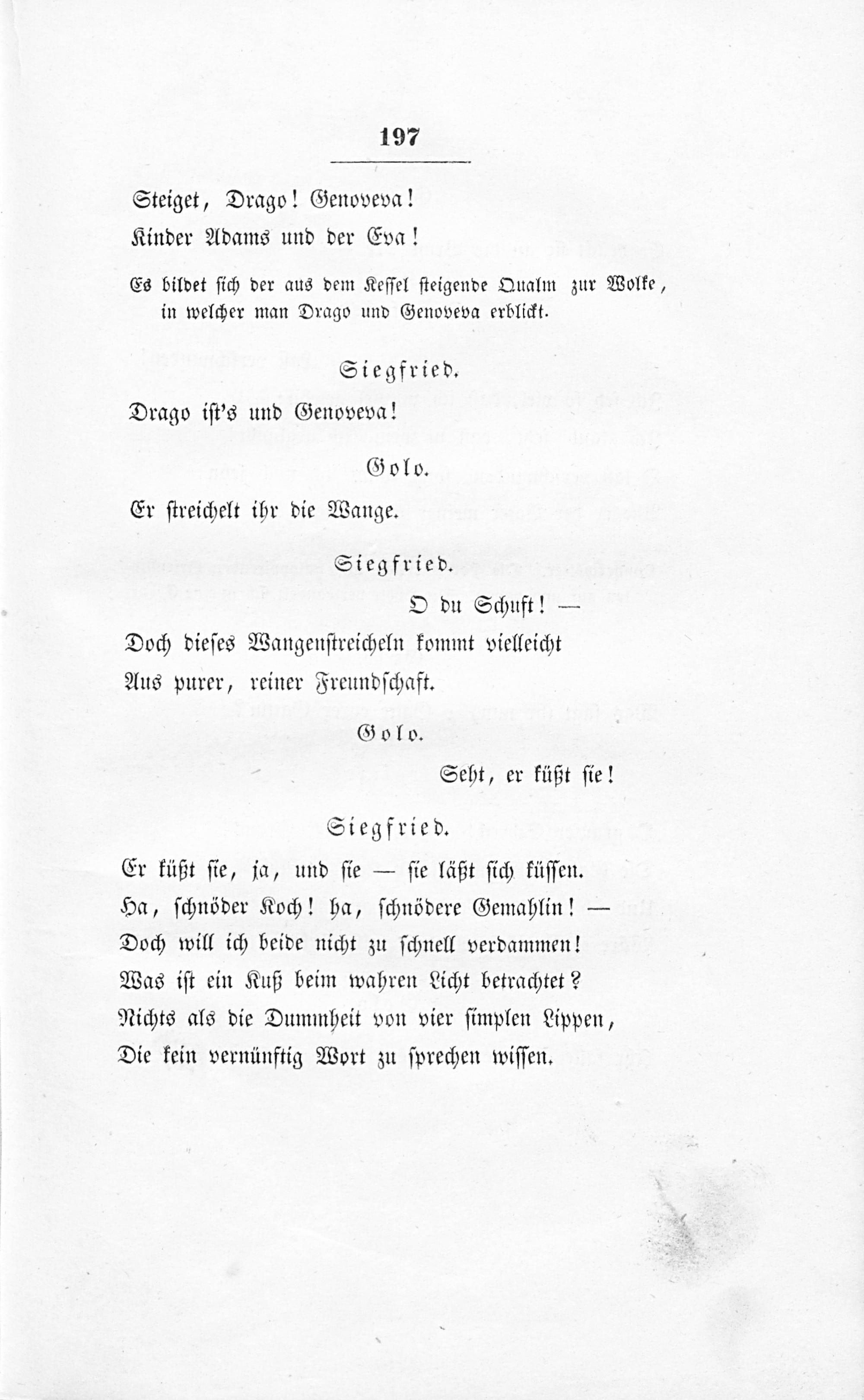 197

Steiget, Drago! Genoveva!
Kinder Adams und der Eva!

Es bildet sich der aus dem Kessel steigende Qualm zur Wolke, in welcher man Drago und Genoveva erblickt.

Siegfried.

Drago ist's und Genoveva!

Golo.

Er streichelt ihr die Wange.

Siegfried.

O du Schuft! —
Doch dieses Wangenstreicheln kommt vielleicht
Aus purer, reiner Freundschaft.

Golo.

Seht, er küßt sie!

Siegfried.

Er küßt sie, ja, und sie — sie läßt sich küssen.
Ha, schnöder Koch! ha, schnödere Gemahlin! —
Doch will ich beide nicht zu schnell verdammen!
Was ist ein Kuß beim wahren Licht betrachtet?
Nichts als die Dummheit von vier simplen Lippen,
Die kein vernünftig Wort zu sprechen wissen.